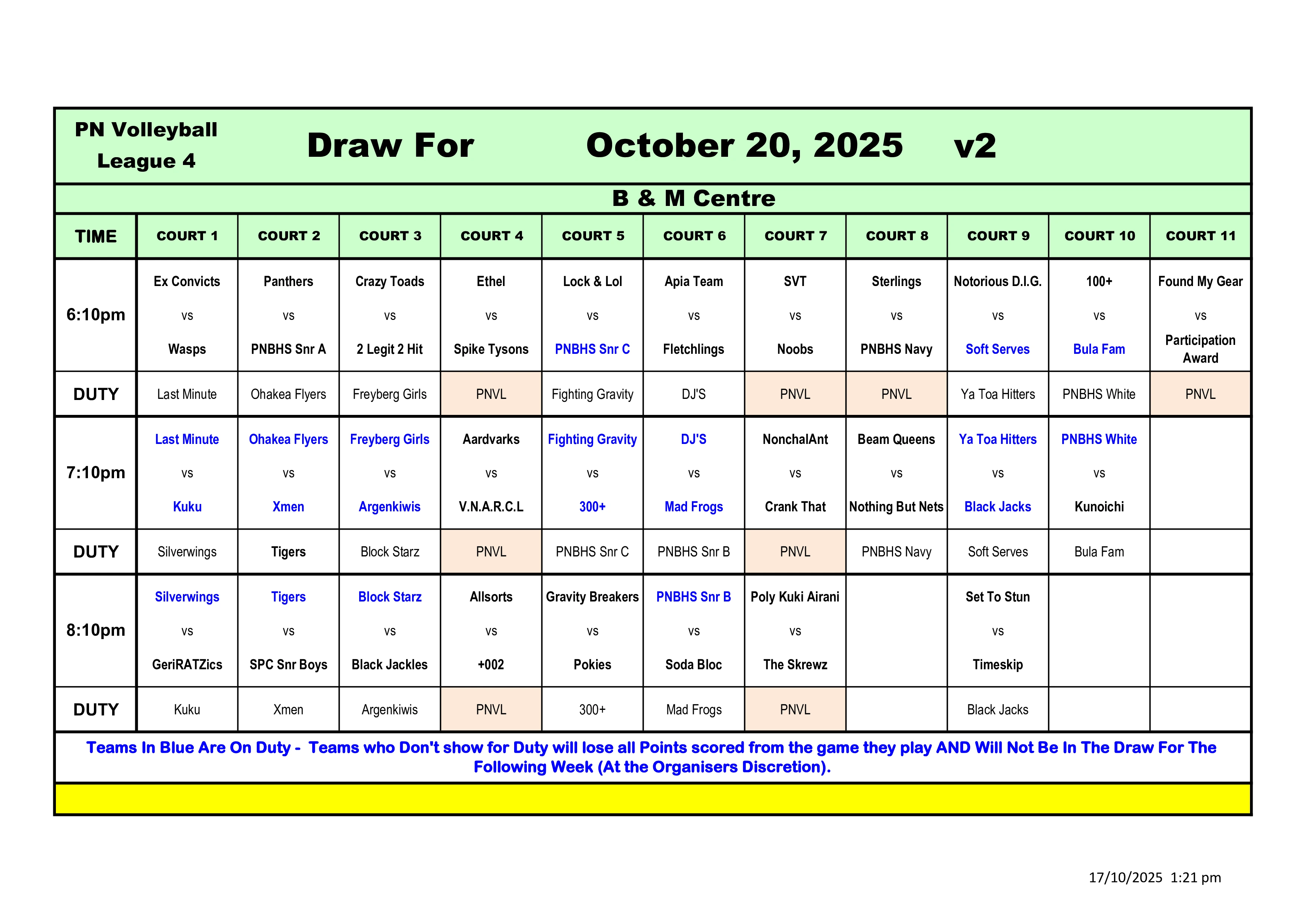 PN Volleyball League 4

Draw For October 20, 2025 v2

B & M Centre

| TIME | COURT 1 | COURT 2 | COURT 3 | COURT 4 | COURT 5 | COURT 6 | COURT 7 | COURT 8 | COURT 9 | COURT 10 | COURT 11 |
|---|---|---|---|---|---|---|---|---|---|---|---|
| 6:10pm | Ex Convicts vs Wasps | Panthers vs PNBHS Snr A | Crazy Toads vs 2 Legit 2 Hit | Ethel vs Spike Tysons | Lock & Lol vs PNBHS Snr C | Apia Team vs Fletchlings | SVT vs Noobs | Sterlings vs PNBHS Navy | Notorious D.I.G. vs Soft Serves | 100+ vs Bula Fam | Found My Gear vs Participation Award |
| DUTY | Last Minute | Ohakea Flyers | Freyberg Girls | PNVL | Fighting Gravity | DJ'S | PNVL | PNVL | Ya Toa Hitters | PNBHS White | PNVL |
| 7:10pm | Last Minute vs Kuku | Ohakea Flyers vs Xmen | Freyberg Girls vs Argenkiwis | Aardvarks vs V.N.A.R.C.L | Fighting Gravity vs 300+ | DJ'S vs Mad Frogs | NonchalAnt vs Crank That | Beam Queens vs Nothing But Nets | Ya Toa Hitters vs Black Jacks | PNBHS White vs Kunoichi | |
| DUTY | Silverwings | Tigers | Block Starz | PNVL | PNBHS Snr C | PNBHS Snr B | PNVL | PNBHS Navy | Soft Serves | Bula Fam | |
| 8:10pm | Silverwings vs GeriRATZics | Tigers vs SPC Snr Boys | Block Starz vs Black Jackles | Allsorts vs +002 | Gravity Breakers vs Pokies | PNBHS Snr B vs Soda Bloc | Poly Kuki Airani vs The Skrewz | | Set To Stun vs Timeskip | | |
| DUTY | Kuku | Xmen | Argenkiwis | PNVL | 300+ | Mad Frogs | PNVL | | Black Jacks | | |

Teams In Blue Are On Duty - Teams who Don't show for Duty will lose all Points scored from the game they play AND Will Not Be In The Draw For The Following Week (At the Organisers Discretion).

17/10/2025 1:21 pm